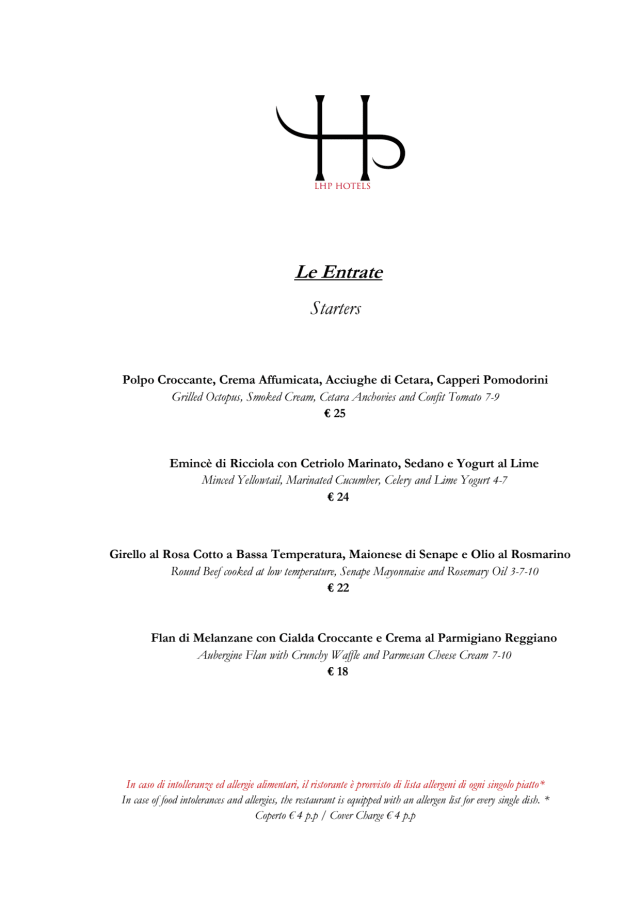 LHP HOTELS

Le Entrate

Starters

Polpo Croccante, Crema Affumicata, Acciughe di Cetara, Capperi Pomodorini
Grilled Octopus, Smoked Cream, Cetara Anchovies and Confit Tomato 7-9
€ 25

Emincè di Ricciola con Cetriolo Marinato, Sedano e Yogurt al Lime
Minced Yellowtail, Marinated Cucumber, Celery and Lime Yogurt 4-7
€ 24

Girello al Rosa Cotto a Bassa Temperatura, Maionese di Senape e Olio al Rosmarino
Round Beef cooked at low temperature, Senape Mayonnaise and Rosemary Oil 3-7-10
€ 22

Flan di Melanzane con Cialda Croccante e Crema al Parmigiano Reggiano
Aubergine Flan with Crunchy Waffle and Parmesan Cheese Cream 7-10
€ 18

In caso di intolleranze ed allergie alimentari, il ristorante è provvisto di lista allergeni di ogni singolo piatto*
In case of food intolerances and allergies, the restaurant is equipped with an allergen list for every single dish. *
Coperto € 4 p.p / Cover Charge € 4 p.p